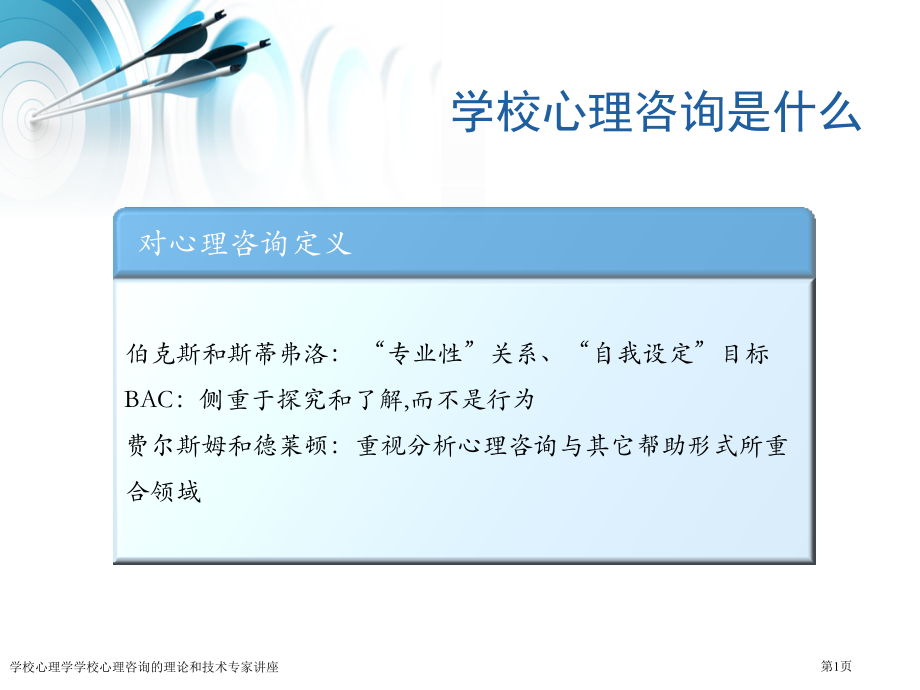 学校心理咨询是什么

对心理咨询定义

伯克斯和斯蒂弗洛：“专业性”关系、“自我设定”目标
BAC：侧重于探究和了解,而不是行为
费尔斯姆和德莱顿：重视分析心理咨询与其它帮助形式所重合领域

学校心理学学校心理咨询的理论和技术专家讲座

第1页